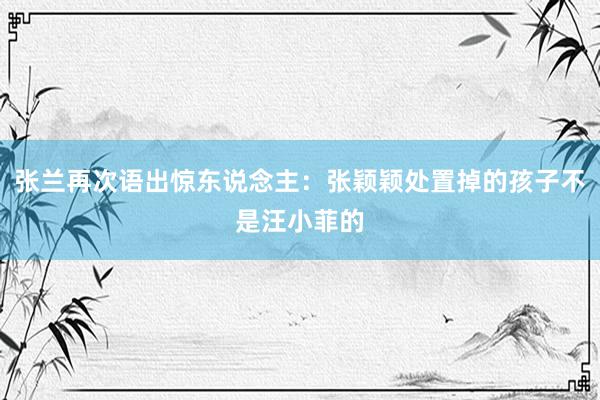 张兰再次语出惊东说念主：张颖颖处置掉的孩子不是汪小菲的